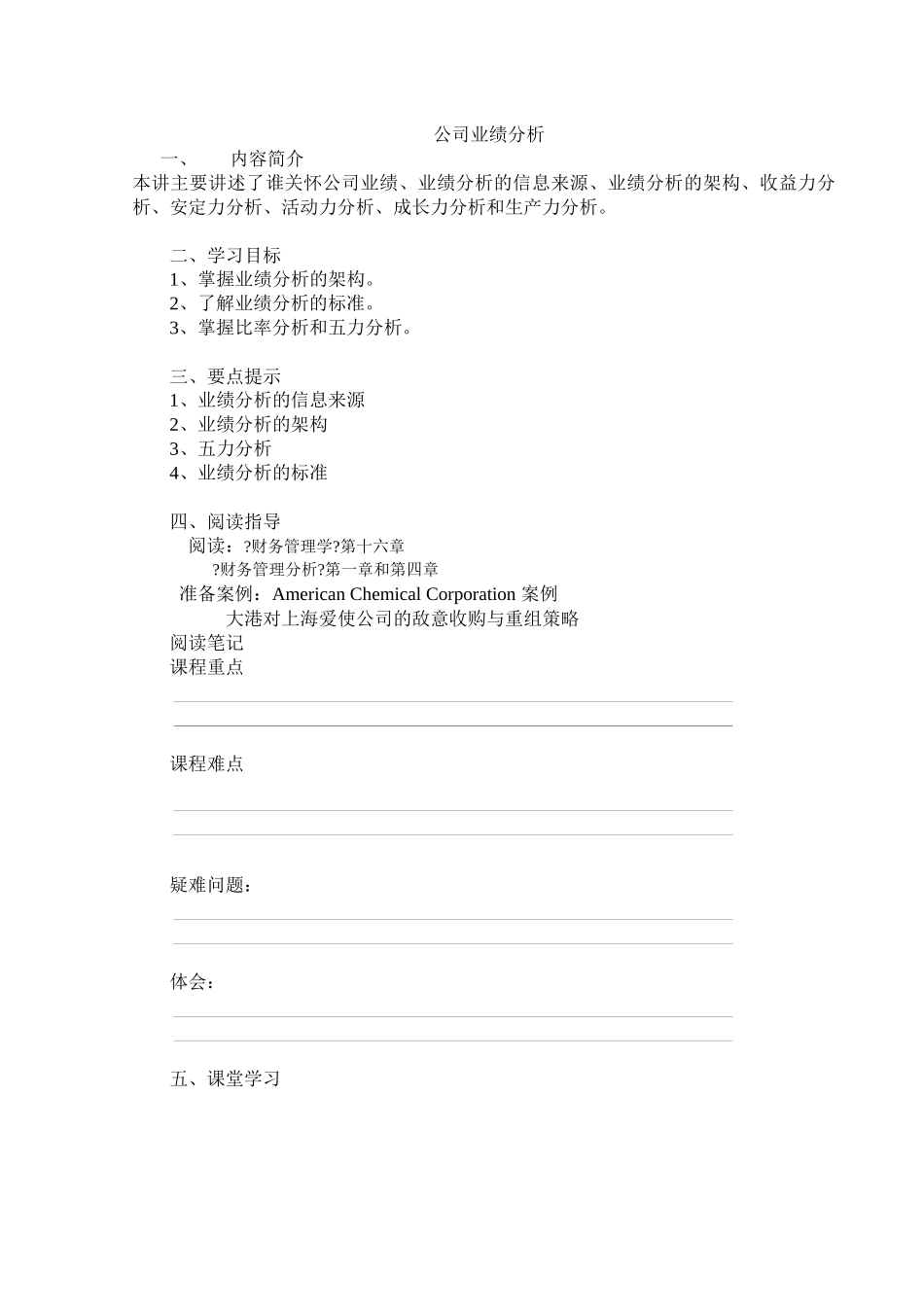 公司业绩分析

一、　内容简介

本讲主要讲述了谁关怀公司业绩、业绩分析的信息来源、业绩分析的架构、收益力分析、安定力分析、活动力分析、成长力分析和生产力分析。

二、学习目标
1、掌握业绩分析的架构。
2、了解业绩分析的标准。
3、掌握比率分析和五力分析。

三、要点提示
1、业绩分析的信息来源
2、业绩分析的架构
3、五力分析
4、业绩分析的标准

四、阅读指导
阅读：?财务管理学?第十六章
?财务管理分析?第一章和第四章
准备案例：American Chemical Corporation 案例
大港对上海爱使公司的敌意收购与重组策略
阅读笔记
课程重点

课程难点

疑难问题：

体会：

五、课堂学习